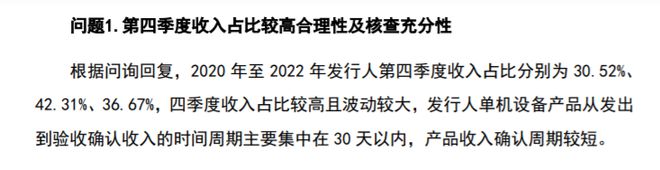 问题1. 第四季度收入占比较高合理性及核查充分性

根据问询回复，2020 年至 2022 年发行人第四季度收入占比分别为 30.52%、42.31%、36.67%，四季度收入占比较高且波动较大，发行人单机设备产品从发出到验收确认收入的时间周期主要集中在 30 天以内，产品收入确认周期较短。